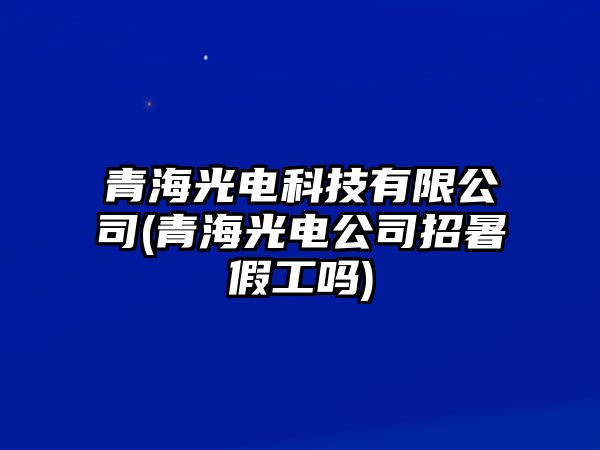 青海光电科技有限公司(青海光电公司招暑假工吗)